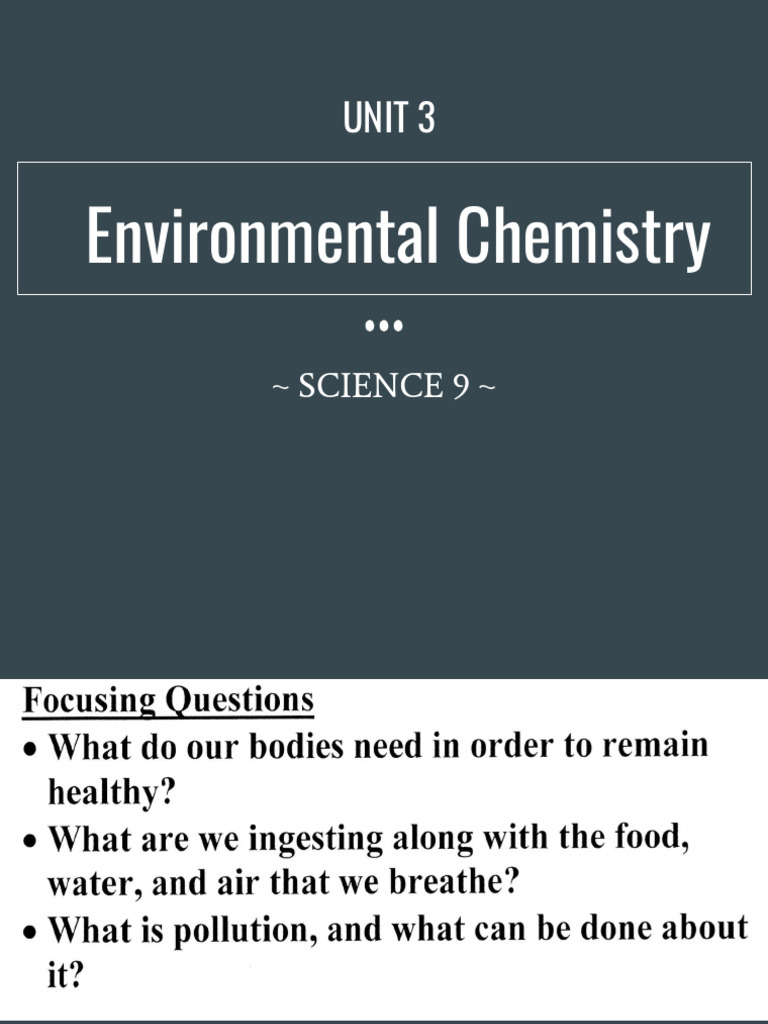 UNIT 3

Environmental Chemistry

•••

~ SCIENCE 9 ~

Focusing Questions

• What do our bodies need in order to remain healthy?
• What are we ingesting along with the food, water, and air that we breathe?
• What is pollution, and what can be done about it?